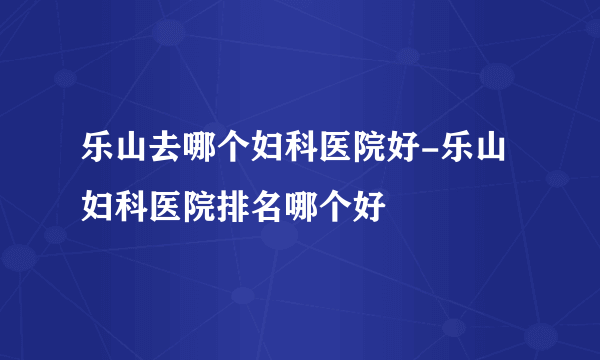 乐山去哪个妇科医院好-乐山妇科医院排名哪个好